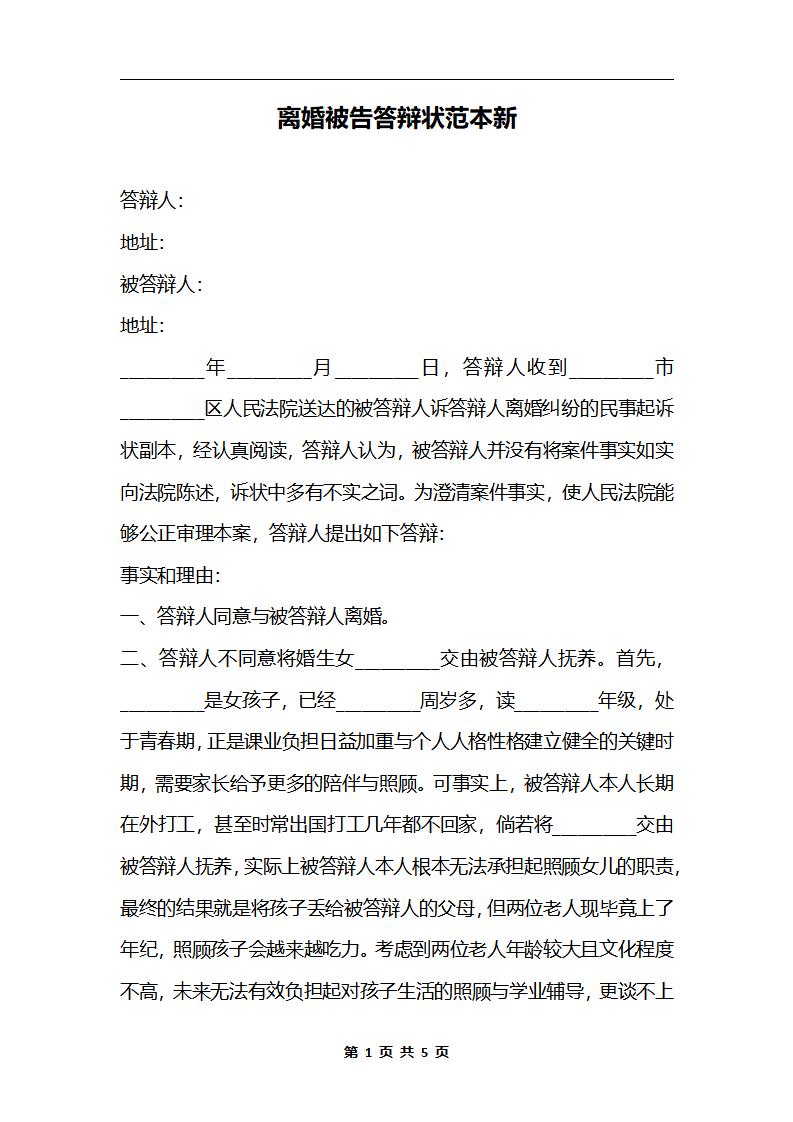 离婚被告答辩状范本新

答辩人：

地址：

被答辩人：

地址：

________年________月________日，答辩人收到________市________区人民法院送达的被答辩人诉答辩人离婚纠纷的民事起诉状副本，经认真阅读，答辩人认为，被答辩人并没有将案件事实如实向法院陈述，诉状中多有不实之词。为澄清案件事实，使人民法院能够公正审理本案，答辩人提出如下答辩：

事实和理由：

一、答辩人同意与被答辩人离婚。

二、答辩人不同意将婚生女________交由被答辩人抚养。首先，________是女孩子，已经________周岁多，读________年级，处于青春期，正是课业负担日益加重与个人人格性格建立健全的关键时期，需要家长给予更多的陪伴与照顾。可事实上，被答辩人本人长期在外打工，甚至时常出国打工几年都不回家，倘若将________交由被答辩人抚养，实际上被答辩人本人根本无法承担起照顾女儿的职责，最终的结果就是将孩子丢给被答辩人的父母，但两位老人现毕竟上了年纪，照顾孩子会越来越吃力。考虑到两位老人年龄较大且文化程度不高，未来无法有效负担起对孩子生活的照顾与学业辅导，更谈不上

第 1 页 共 5 页